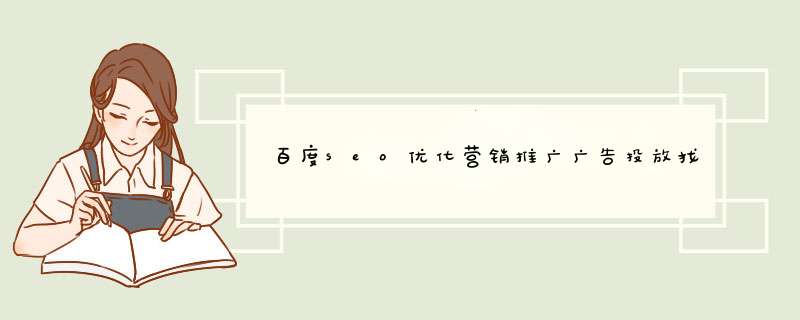 百度seo优化营销推广广告投放找